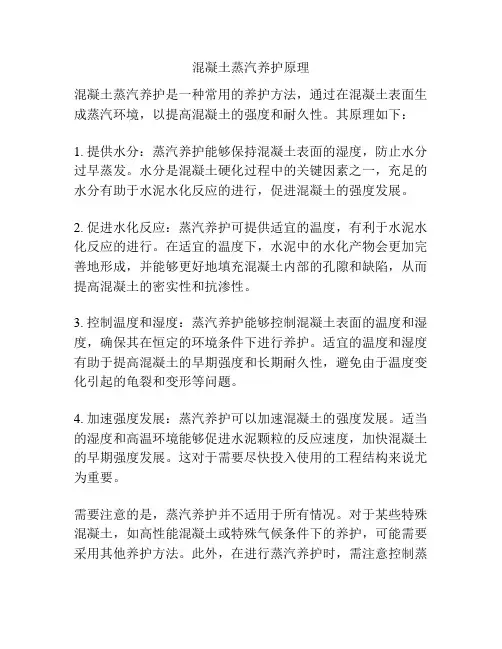 混凝土蒸汽养护原理

混凝土蒸汽养护是一种常用的养护方法，通过在混凝土表面生成蒸汽环境，以提高混凝土的强度和耐久性。其原理如下：

1. 提供水分：蒸汽养护能够保持混凝土表面的湿度，防止水分过早蒸发。水分是混凝土硬化过程中的关键因素之一，充足的水分有助于水泥水化反应的进行，促进混凝土的强度发展。

2. 促进水化反应：蒸汽养护可提供适宜的温度，有利于水泥水化反应的进行。在适宜的温度下，水泥中的水化产物会更加完善地形成，并能够更好地填充混凝土内部的孔隙和缺陷，从而提高混凝土的密实性和抗渗性。

3. 控制温度和湿度：蒸汽养护能够控制混凝土表面的温度和湿度，确保其在恒定的环境条件下进行养护。适宜的温度和湿度有助于提高混凝土的早期强度和长期耐久性，避免由于温度变化引起的龟裂和变形等问题。

4. 加速强度发展：蒸汽养护可以加速混凝土的强度发展。适当的湿度和高温环境能够促进水泥颗粒的反应速度，加快混凝土的早期强度发展。这对于需要尽快投入使用的工程结构来说尤为重要。

需要注意的是，蒸汽养护并不适用于所有情况。对于某些特殊混凝土，如高性能混凝土或特殊气候条件下的养护，可能需要采用其他养护方法。此外，在进行蒸汽养护时，需注意控制蒸